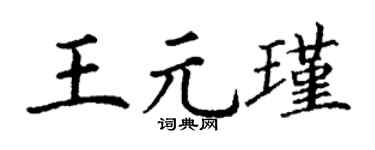 王元瑾
词典网